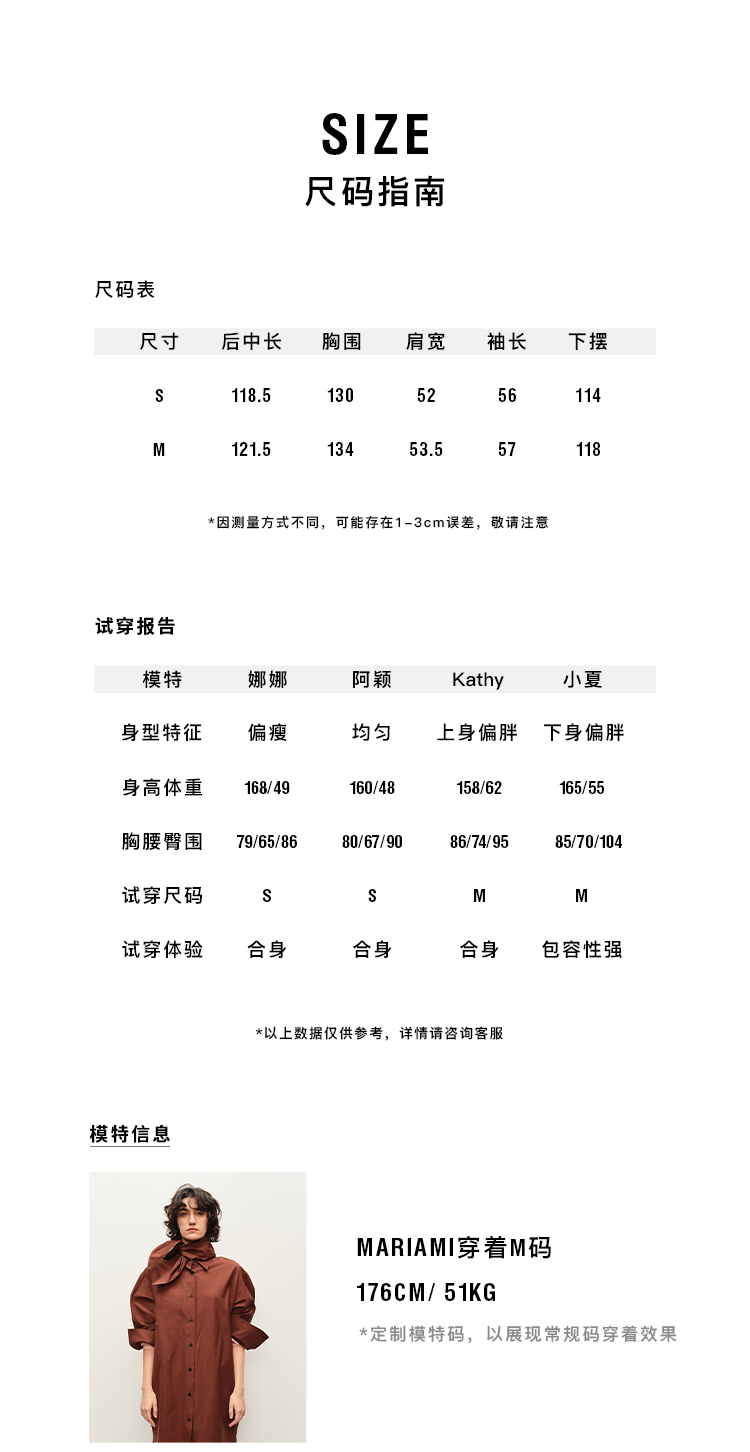 SIZE
尺码指南

尺码表

| 尺寸 | 后中长 | 胸围 | 肩宽 | 袖长 | 下摆 |
|---|---|---|---|---|---|
| S | 118.5 | 130 | 52 | 56 | 114 |
| M | 121.5 | 134 | 53.5 | 57 | 118 |

*因测量方式不同，可能存在1-3cm误差，敬请注意

试穿报告

| 模特 | 娜娜 | 阿颖 | Kathy | 小夏 |
|---|---|---|---|---|
| 身型特征 | 偏瘦 | 均匀 | 上身偏胖 | 下身偏胖 |
| 身高体重 | 168/49 | 160/48 | 158/62 | 165/55 |
| 胸腰臀围 | 79/65/86 | 80/67/90 | 86/74/95 | 85/70/104 |
| 试穿尺码 | S | S | M | M |
| 试穿体验 | 合身 | 合身 | 合身 | 包容性强 |

*以上数据仅供参考，详情请咨询客服

模特信息

MARIAMI穿着M码
176CM/ 51KG
*定制模特码，以展现常规码穿着效果